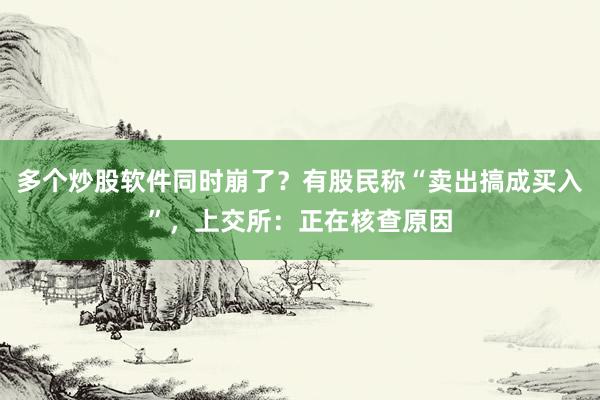 多个炒股软件同时崩了？有股民称“卖出搞成买入”，上交所：正在核查原因